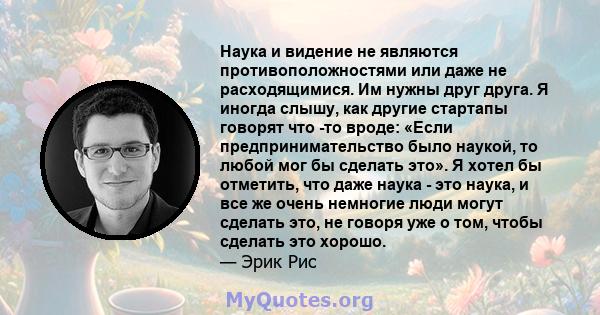 Наука и видение не являются противоположностями или даже не расходящимися. Им нужны друг друга. Я иногда слышу, как другие стартапы говорят что -то вроде: «Если предпринимательство было наукой, то любой мог бы сделать это». Я хотел бы отметить, что даже наука - это наука, и все же очень немногие люди могут сделать это, не говоря уже о том, чтобы сделать это хорошо.
— Эрик Рис

MyQuotes.org